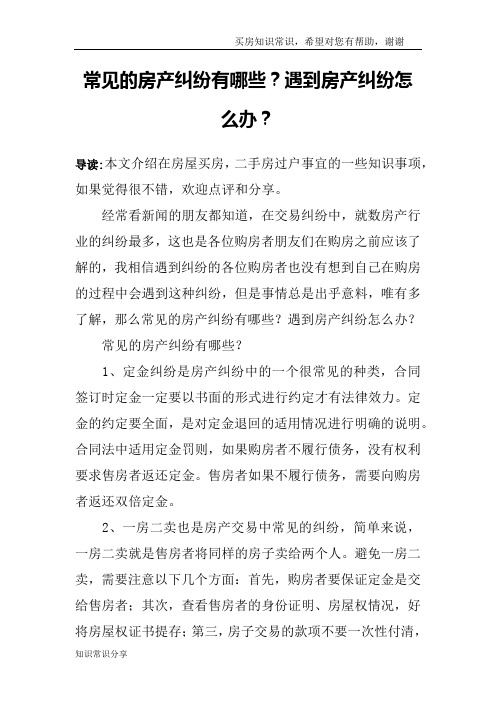 买房知识常识，希望对您有帮助，谢谢

常见的房产纠纷有哪些？遇到房产纠纷怎么办？

导读：本文介绍在房屋买房，二手房过户事宜的一些知识事项，如果觉得很不错，欢迎点评和分享。

经常看新闻的朋友都知道，在交易纠纷中，就数房产行业的纠纷最多，这也是各位购房者朋友们在购房之前应该了解的，我相信遇到纠纷的各位购房者也没有想到自己在购房的过程中会遇到这种纠纷，但是事情总是出乎意料，唯有多了解，那么常见的房产纠纷有哪些？遇到房产纠纷怎么办？

常见的房产纠纷有哪些？

1、定金纠纷是房产纠纷中的一个很常见的种类，合同签订时定金一定要以书面的形式进行约定才有法律效力。定金的约定要全面，是对定金退回的适用情况进行明确的说明。合同法中适用定金罚则，如果购房者不履行债务，没有权利要求售房者返还定金。售房者如果不履行债务，需要向购房者返还双倍定金。

2、一房二卖也是房产交易中常见的纠纷，简单来说，一房二卖就是售房者将同样的房子卖给两个人。避免一房二卖，需要注意以下几个方面：首先，购房者要保证定金是交给售房者；其次，查看售房者的身份证明、房屋权情况，好将房屋权证书提存；第三，房子交易的款项不要一次性付清，

知识常识分享